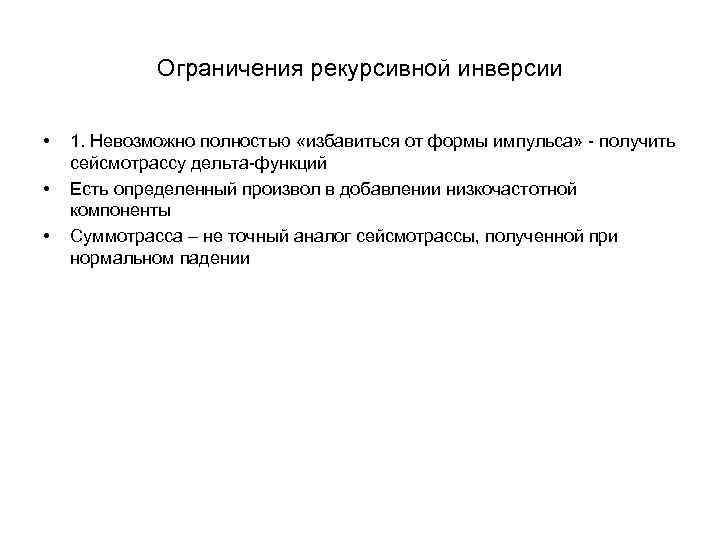 Ограничения рекурсивной инверсии

• 1. Невозможно полностью «избавиться от формы импульса» - получить сейсмотрассу дельта-функций
• Есть определенный произвол в добавлении низкочастотной компоненты
• Суммотрасса – не точный аналог сейсмотрассы, полученной при нормальном падении